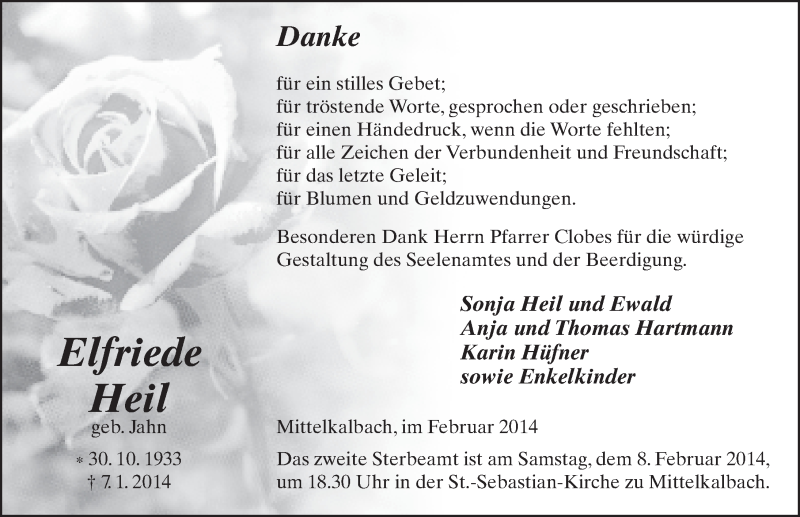 Danke

für ein stilles Gebet;
für tröstende Worte, gesprochen oder geschrieben;
für einen Händedruck, wenn die Worte fehlten;
für alle Zeichen der Verbundenheit und Freundschaft;
für das letzte Geleit;
für Blumen und Geldzuwendungen.

Besonderen Dank Herrn Pfarrer Clobes für die würdige Gestaltung des Seelenamtes und der Beerdigung.

Sonja Heil und Ewald
Anja und Thomas Hartmann
Karin Hüfner
sowie Enkelkinder

Elfriede Heil
geb. Jahn
* 30. 10. 1933
† 7. 1. 2014

Mittelkalbach, im Februar 2014

Das zweite Sterbeamt ist am Samstag, dem 8. Februar 2014, um 18.30 Uhr in der St.-Sebastian-Kirche zu Mittelkalbach.